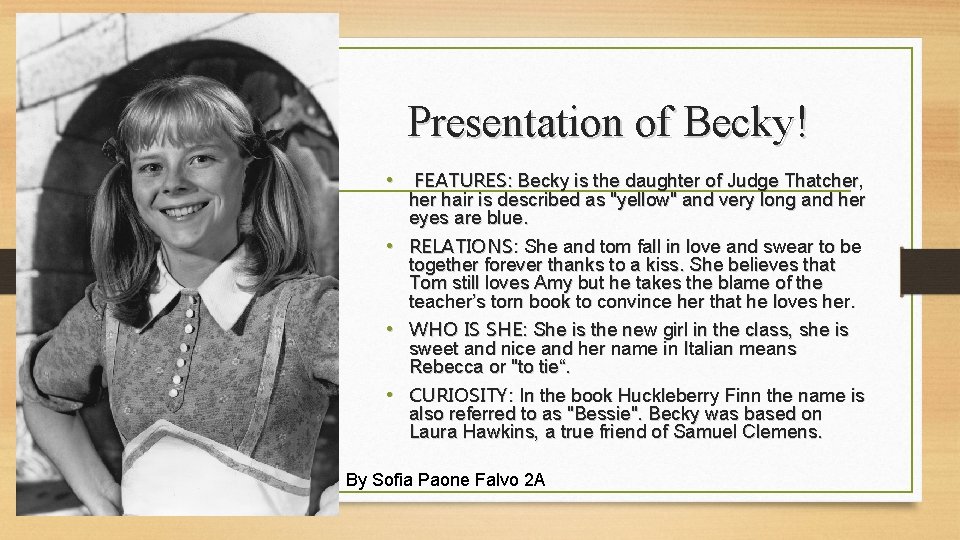 Presentation of Becky!

• FEATURES: Becky is the daughter of Judge Thatcher, her hair is described as "yellow" and very long and her eyes are blue.

• RELATIONS: She and tom fall in love and swear to be together forever thanks to a kiss. She believes that Tom still loves Amy but he takes the blame of the teacher's torn book to convince her that he loves her.

• WHO IS SHE: She is the new girl in the class, she is sweet and nice and her name in Italian means Rebecca or "to tie“.

• CURIOSITY: In the book Huckleberry Finn the name is also referred to as "Bessie". Becky was based on Laura Hawkins, a true friend of Samuel Clemens.

By Sofia Paone Falvo 2A